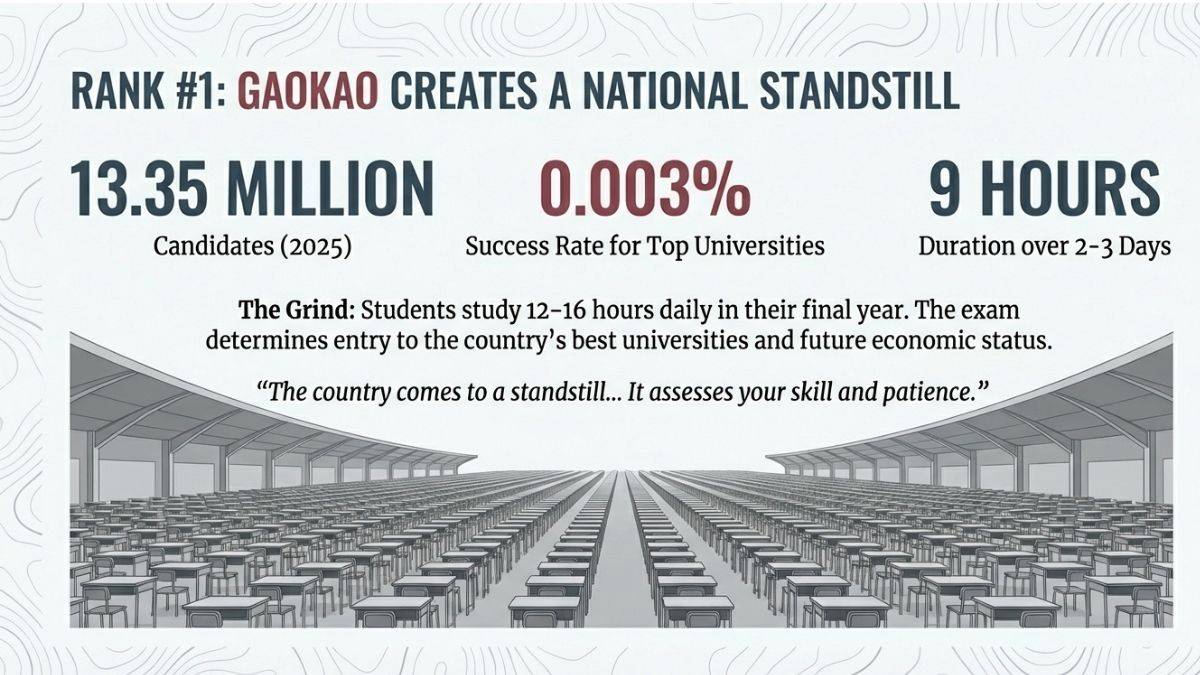 RANK #1: GAOKAO CREATES A NATIONAL STANDSTILL

13.35 MILLION
Candidates (2025)

0.003%
Success Rate for Top Universities

9 HOURS
Duration over 2-3 Days

The Grind: Students study 12-16 hours daily in their final year. The exam determines entry to the country's best universities and future economic status.

"The country comes to a standstill... It assesses your skill and patience."